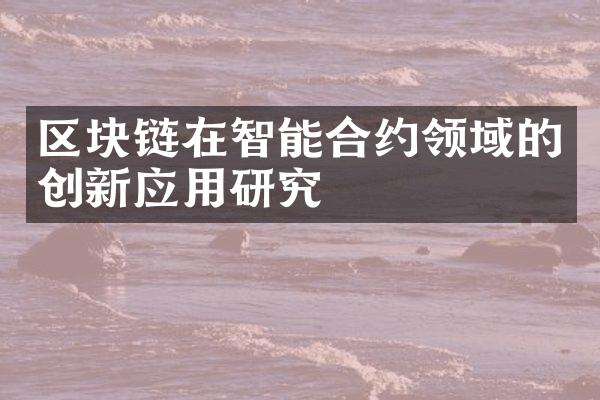 区块链在智能合约领域的创新应用研究